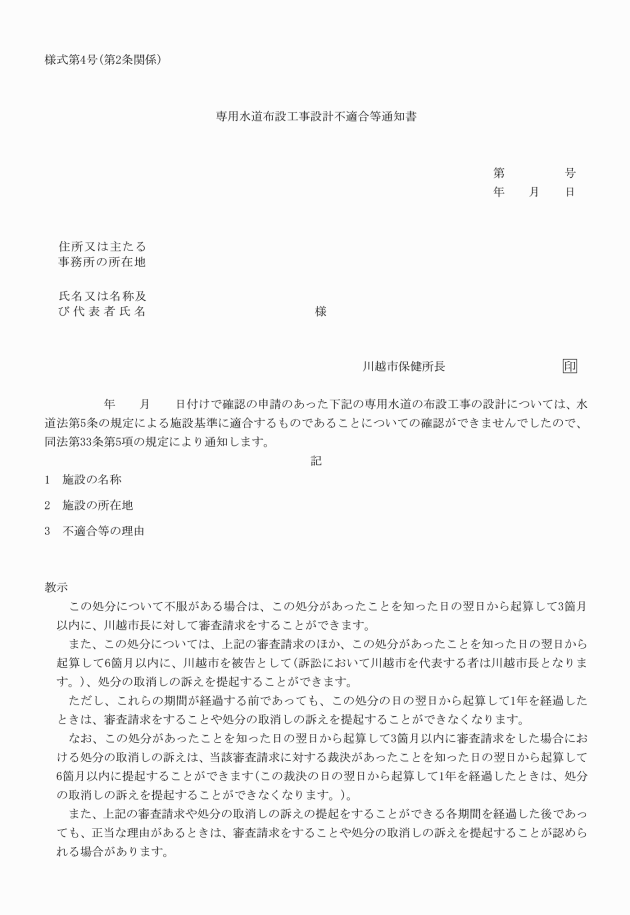 様式第4号(第2条関係)

専用水道布設工事設計不適合等通知書

第　　　号
年　月　日

住所又は主たる
事務所の所在地

氏名又は名称及
び代表者氏名　　　　　　　様

川越市保健所長　　　　印

年　月　日付けで確認の申請のあった下記の専用水道の布設工事の設計については、水道法第5条の規定による施設基準に適合するものであることについての確認ができませんでしたので、同法第33条第5項の規定により通知します。

記

1　施設の名称

2　施設の所在地

3　不適合等の理由

教示
この処分について不服がある場合は、この処分があったことを知った日の翌日から起算して3箇月以内に、川越市長に対して審査請求をすることができます。
また、この処分については、上記の審査請求のほか、この処分があったことを知った日の翌日から起算して6箇月以内に、川越市を被告として(訴訟において川越市を代表する者は川越市長となります。)、処分の取消しの訴えを提起することができます。
ただし、これらの期間が経過する前であっても、この処分の日の翌日から起算して1年を経過したときは、審査請求をすることや処分の取消しの訴えを提起することができなくなります。
なお、この処分があったことを知った日の翌日から起算して3箇月以内に審査請求をした場合における処分の取消しの訴えは、当該審査請求に対する裁決があったことを知った日の翌日から起算して6箇月以内に提起することができます(この裁決の日の翌日から起算して1年を経過したときは、処分の取消しの訴えを提起することができなくなります。)。
また、上記の審査請求や処分の取消しの訴えの提起をすることができる各期間を経過した後であっても、正当な理由があるときは、審査請求をすることや処分の取消しの訴えを提起することが認められる場合があります。